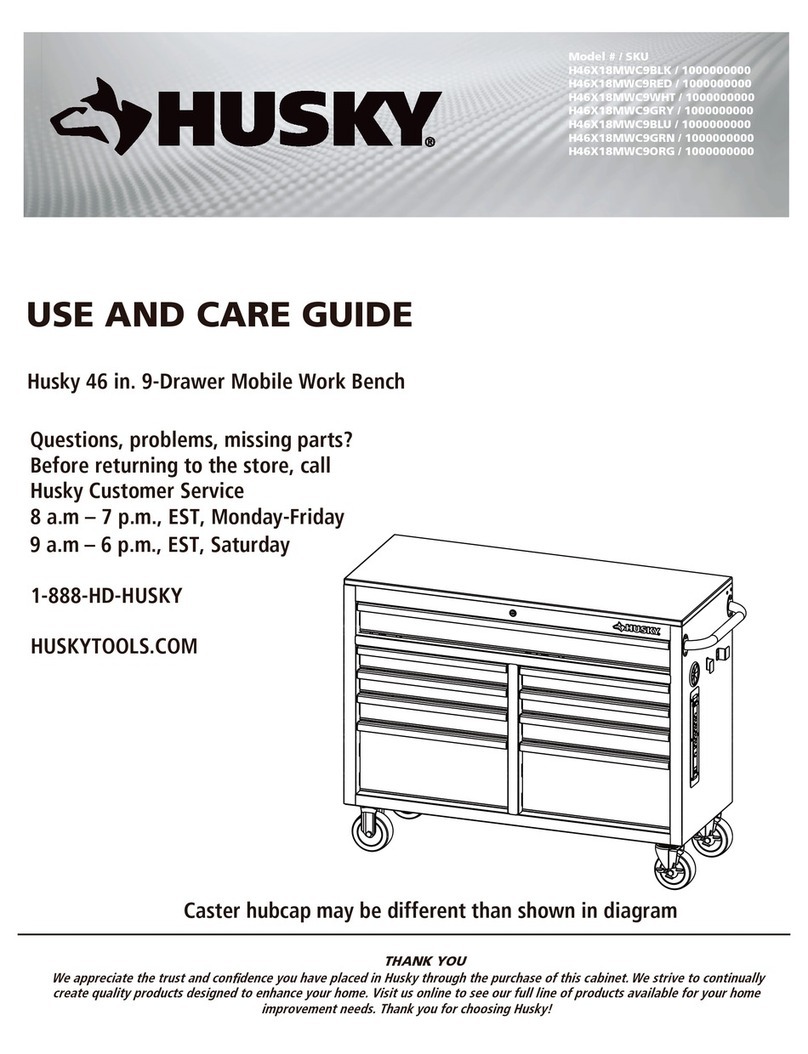 HUSKY®

Model # / SKU
H46X18MWC9BLK / 1000000000
H46X18MWC9RED / 1000000000
H46X18MWC9WHT / 1000000000
H46X18MWC9GRY / 1000000000
H46X18MWC9BLU / 1000000000
H46X18MWC9GRN / 1000000000
H46X18MWC9ORG / 1000000000

USE AND CARE GUIDE

Husky 46 in. 9-Drawer Mobile Work Bench

Questions, problems, missing parts?
Before returning to the store, call
Husky Customer Service
8 a.m – 7 p.m., EST, Monday-Friday
9 a.m – 6 p.m., EST, Saturday

1-888-HD-HUSKY

HUSKYTOOLS.COM

HUSKY

Caster hubcap may be different than shown in diagram

THANK YOU
We appreciate the trust and confidence you have placed in Husky through the purchase of this cabinet. We strive to continually create quality products designed to enhance your home. Visit us online to see our full line of products available for your home improvement needs. Thank you for choosing Husky!